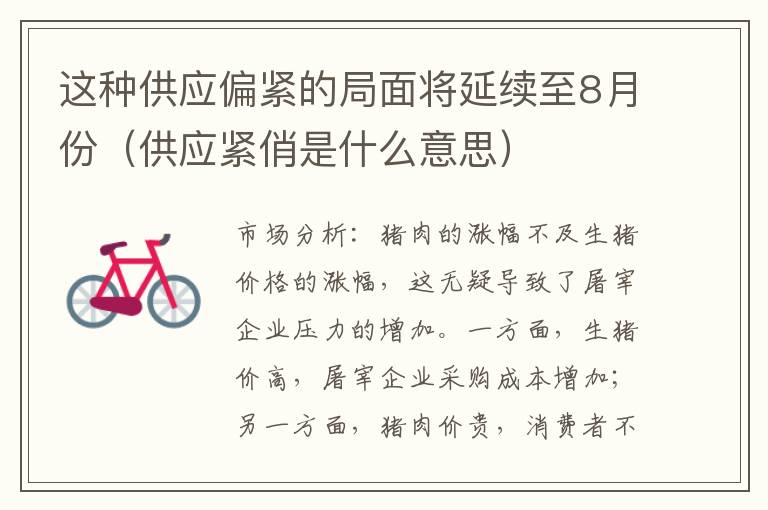 这种供应偏紧的局面将延续至8月份（供应紧俏是什么意思）

市场分析：猪肉的涨幅不及生猪价格的涨幅，这无疑导致了屠宰企业压力的增加。一方面，生猪价高，屠宰企业采购成本增加；另一方面，猪肉价贵，消费者不